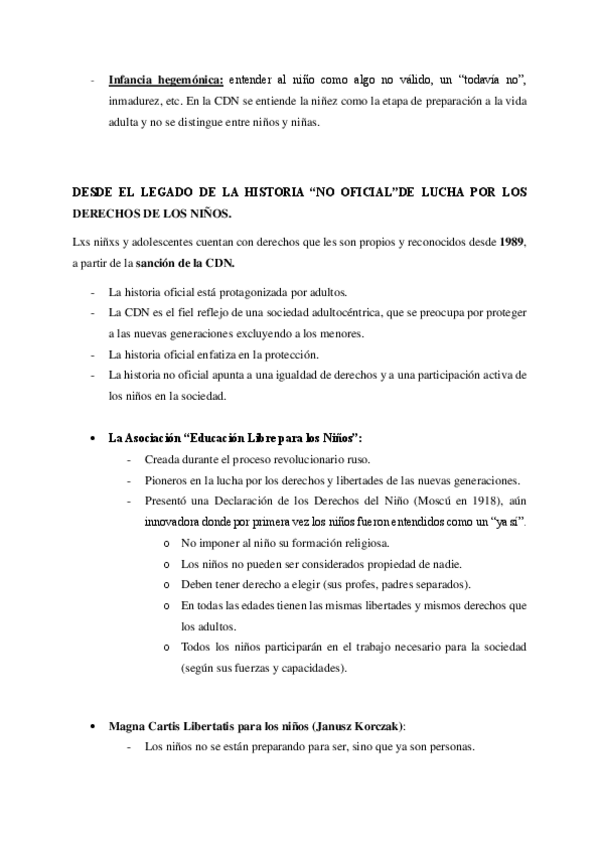 - Infancia hegemónica: entender al niño como algo no válido, un "todavía no", inmadurez, etc. En la CDN se entiende la niñez como la etapa de preparación a la vida adulta y no se distingue entre niños y niñas.

DESDE EL LEGADO DE LA HISTORIA "NO OFICIAL"DE LUCHA POR LOS DERECHOS DE LOS NIÑOS.

Lxs niñxs y adolescentes cuentan con derechos que les son propios y reconocidos desde 1989, a partir de la sanción de la CDN.

- La historia oficial está protagonizada por adultos.
- La CDN es el fiel reflejo de una sociedad adultocéntrica, que se preocupa por proteger a las nuevas generaciones excluyendo a los menores.
- La historia oficial enfatiza en la protección.
- La historia no oficial apunta a una igualdad de derechos y a una participación activa de los niños en la sociedad.

• La Asociación "Educación Libre para los Niños":
  - Creada durante el proceso revolucionario ruso.
  - Pioneros en la lucha por los derechos y libertades de las nuevas generaciones.
  - Presentó una Declaración de los Derechos del Niño (Moscú en 1918), aún innovadora donde por primera vez los niños fueron entendidos como un "ya sí".
    o No imponer al niño su formación religiosa.
    o Los niños no pueden ser considerados propiedad de nadie.
    o Deben tener derecho a elegir (sus profes, padres separados).
    o En todas las edades tienen las mismas libertades y mismos derechos que los adultos.
    o Todos los niños participarán en el trabajo necesario para la sociedad (según sus fuerzas y capacidades).

• Magna Cartis Libertatis para los niños (Janusz Korczak):
  - Los niños no se están preparando para ser, sino que ya son personas.